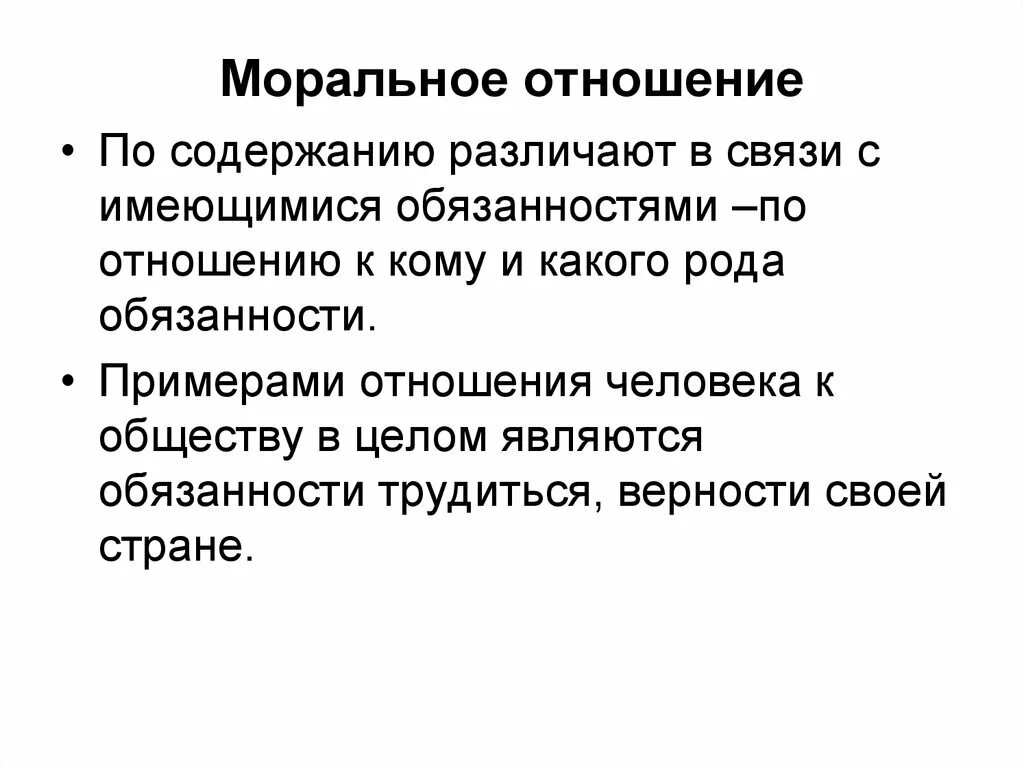 Моральное отношение

• По содержанию различают в связи с имеющимися обязанностями –по отношению к кому и какого рода обязанности.

• Примерами отношения человека к обществу в целом являются обязанности трудиться, верности своей стране.